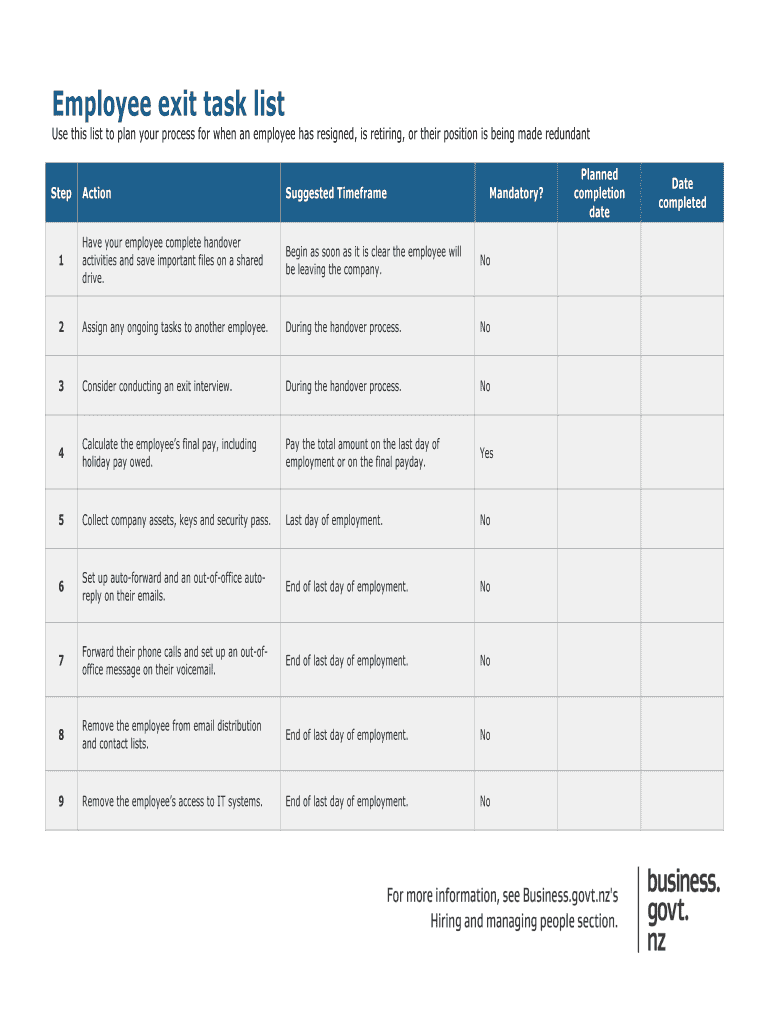 Employee exit task list

Use this list to plan your process for when an employee has resigned, is retiring, or their position is being made redundant

| Step | Action | Suggested Timeframe | Mandatory? | Planned completion date | Date completed |
|---|---|---|---|---|---|
| 1 | Have your employee complete handover activities and save important files on a shared drive. | Begin as soon as it is clear the employee will be leaving the company. | No | | |
| 2 | Assign any ongoing tasks to another employee. | During the handover process. | No | | |
| 3 | Consider conducting an exit interview. | During the handover process. | No | | |
| 4 | Calculate the employee's final pay, including holiday pay owed. | Pay the total amount on the last day of employment or on the final payday. | Yes | | |
| 5 | Collect company assets, keys and security pass. | Last day of employment. | No | | |
| 6 | Set up auto-forward and an out-of-office auto-reply on their emails. | End of last day of employment. | No | | |
| 7 | Forward their phone calls and set up an out-of-office message on their voicemail. | End of last day of employment. | No | | |
| 8 | Remove the employee from email distribution and contact lists. | End of last day of employment. | No | | |
| 9 | Remove the employee's access to IT systems. | End of last day of employment. | No | | |

For more information, see Business.govt.nz's Hiring and managing people section.

business. govt. nz